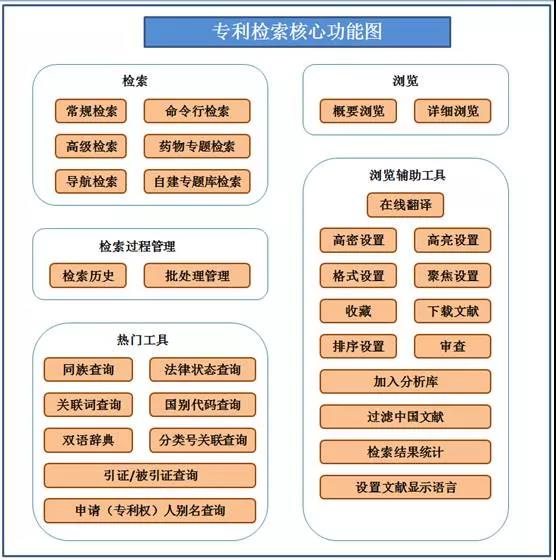 专利检索核心功能图

检索

常规检索
命令行检索
高级检索
药物专题检索
导航检索
自建专题库检索

检索过程管理

检索历史
批处理管理

热门工具

同族查询
法律状态查询
关联词查询
国别代码查询
双语辞典
分类号关联查询
引证/被引证查询
申请（专利权）人别名查询

浏览

概要浏览
详细浏览

浏览辅助工具

在线翻译
高密设置
高亮设置
格式设置
聚焦设置
收藏
下载文献
排序设置
审查
加入分析库
过滤中国文献
检索结果统计
设置文献显示语言